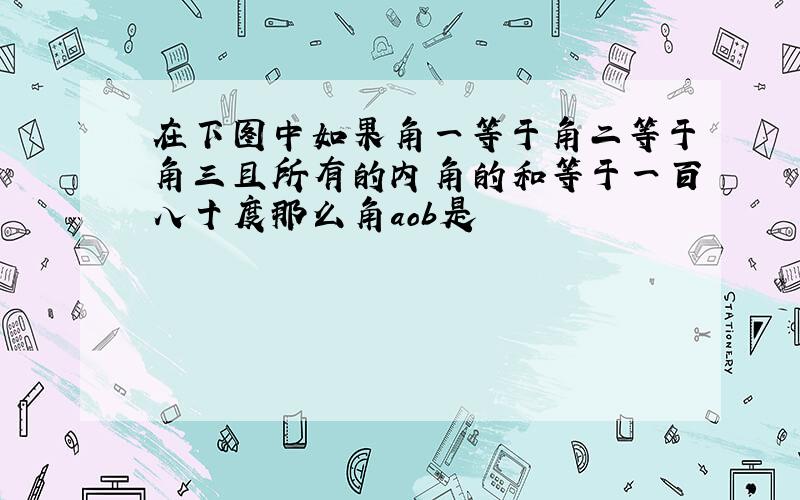 在下图中如果角一等于角二等于角三且所有的内角的和等于一百八十度那么角aob是

STATIONERY